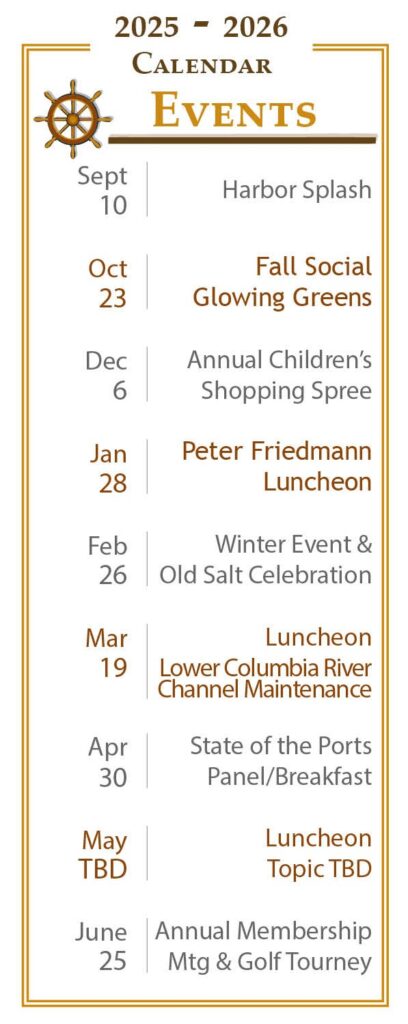 2025 - 2026
Calendar
Events

Sept
10
Harbor Splash

Oct
23
Fall Social
Glowing Greens

Dec
6
Annual Children's
Shopping Spree

Jan
28
Peter Friedmann
Luncheon

Feb
26
Winter Event &
Old Salt Celebration

Mar
19
Luncheon
Lower Columbia River
Channel Maintenance

Apr
30
State of the Ports
Panel/Breakfast

May
TBD
Luncheon
Topic TBD

June
25
Annual Membership
Mtg & Golf Tourney